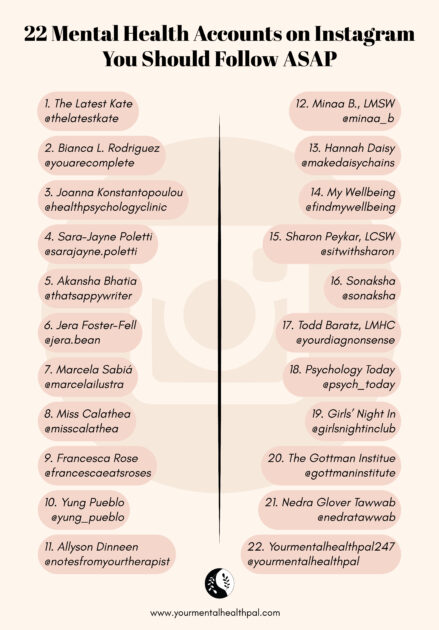 22 Mental Health Accounts on Instagram You Should Follow ASAP

1. The Latest Kate
@thelatestkate

2. Bianca L. Rodriguez
@youarecomplete

3. Joanna Konstantopoulou
@healthpsychologyclinic

4. Sara-Jayne Poletti
@sarajayne.poletti

5. Akansha Bhatia
@thatsappywriter

6. Jera Foster-Fell
@jera.bean

7. Marcela Sabiá
@marcelailustra

8. Miss Calathea
@misscalathea

9. Francesca Rose
@francescaeatsroses

10. Yung Pueblo
@yung_pueblo

11. Allyson Dinneen
@notesfromyourtherapist

12. Minaa B., LMSW
@minaa_b

13. Hannah Daisy
@makedaisychains

14. My Wellbeing
@findmywellbeing

15. Sharon Peykar, LCSW
@sitwithsharon

16. Sonaksha
@sonaksha

17. Todd Baratz, LMHC
@yourdiagnonsense

18. Psychology Today
@psych_today

19. Girls' Night In
@girlsnightinclub

20. The Gottman Institue
@gottmaninstitute

21. Nedra Glover Tawwab
@nedratawwab

22. Yourmentalhealthpal247
@yourmentalhealthpal

www.yourmentalhealthpal.com